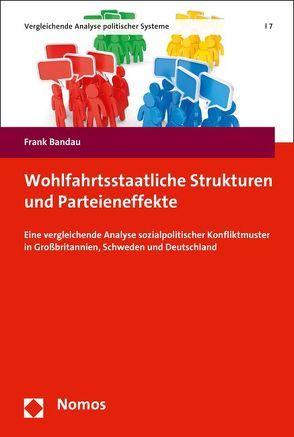 Vergleichende Analyse politischer Systeme | 7

Frank Bandau

Wohlfahrtsstaatliche Strukturen und Parteieneffekte

Eine vergleichende Analyse sozialpolitischer Konfliktmuster in Großbritannien, Schweden und Deutschland

Nomos